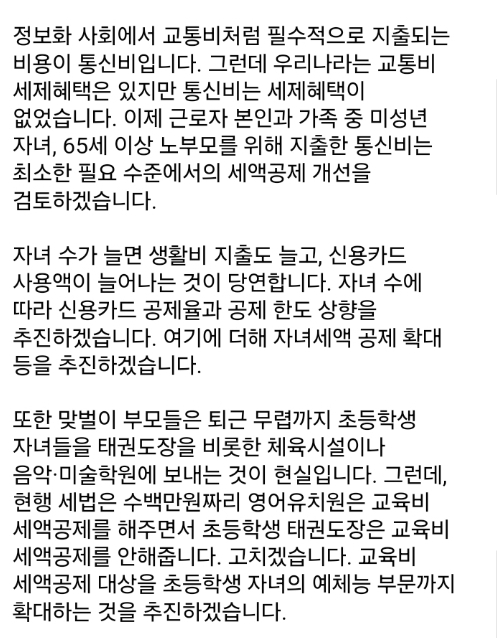 정보화 사회에서 교통비처럼 필수적으로 지출되는 비용이 통신비입니다. 그런데 우리나라는 교통비 세제혜택은 있지만 통신비는 세제혜택이 없었습니다. 이제 근로자 본인과 가족 중 미성년 자녀, 65세 이상 노부모를 위해 지출한 통신비는 최소한 필요 수준에서의 세액공제 개선을 검토하겠습니다.

자녀 수가 늘면 생활비 지출도 늘고, 신용카드 사용액이 늘어나는 것이 당연합니다. 자녀 수에 따라 신용카드 공제율과 공제 한도 상향을 추진하겠습니다. 여기에 더해 자녀세액 공제 확대 등을 추진하겠습니다.

또한 맞벌이 부모들은 퇴근 무렵까지 초등학생 자녀들을 태권도장을 비롯한 체육시설이나 음악·미술학원에 보내는 것이 현실입니다. 그런데, 현행 세법은 수백만원짜리 영어유치원은 교육비 세액공제를 해주면서 초등학생 태권도장은 교육비 세액공제를 안해줍니다. 고치겠습니다. 교육비 세액공제 대상을 초등학생 자녀의 예체능 부문까지 확대하는 것을 추진하겠습니다.